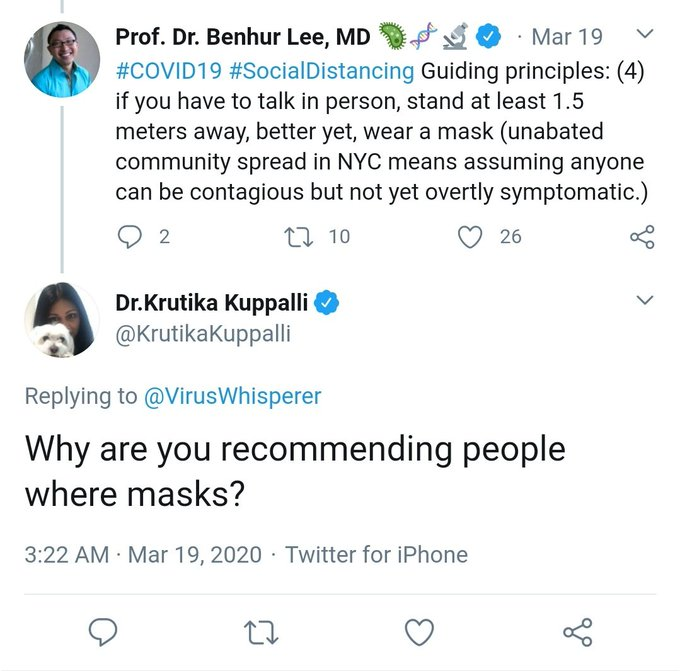 Prof. Dr. Benhur Lee, MD · Mar 19
#COVID19 #SocialDistancing Guiding principles: (4) if you have to talk in person, stand at least 1.5 meters away, better yet, wear a mask (unabated community spread in NYC means assuming anyone can be contagious but not yet overtly symptomatic.)

2 10 26

Dr.Krutika Kuppalli
@KrutikaKuppalli

Replying to @VirusWhisperer

Why are you recommending people where masks?

3:22 AM · Mar 19, 2020 · Twitter for iPhone